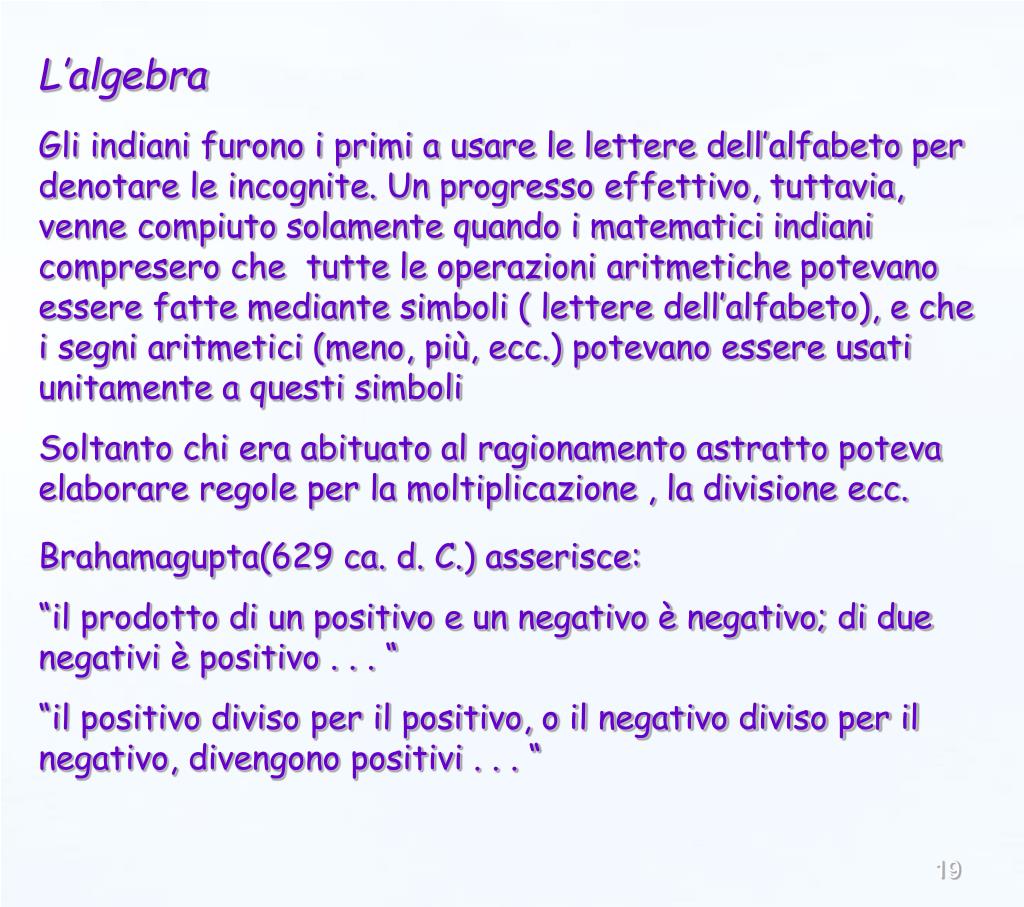 L’algebra

Gli indiani furono i primi a usare le lettere dell’alfabeto per denotare le incognite. Un progresso effettivo, tuttavia, venne compiuto solamente quando i matematici indiani compresero che tutte le operazioni aritmetiche potevano essere fatte mediante simboli ( lettere dell’alfabeto), e che i segni aritmetici (meno, più, ecc.) potevano essere usati unitamente a questi simboli

Soltanto chi era abituato al ragionamento astratto poteva elaborare regole per la moltiplicazione , la divisione ecc.

Brahamagupta(629 ca. d. C.) asserisce:

“il prodotto di un positivo e un negativo è negativo; di due negativi è positivo . . . “

“il positivo diviso per il positivo, o il negativo diviso per il negativo, divengono positivi . . . “

19